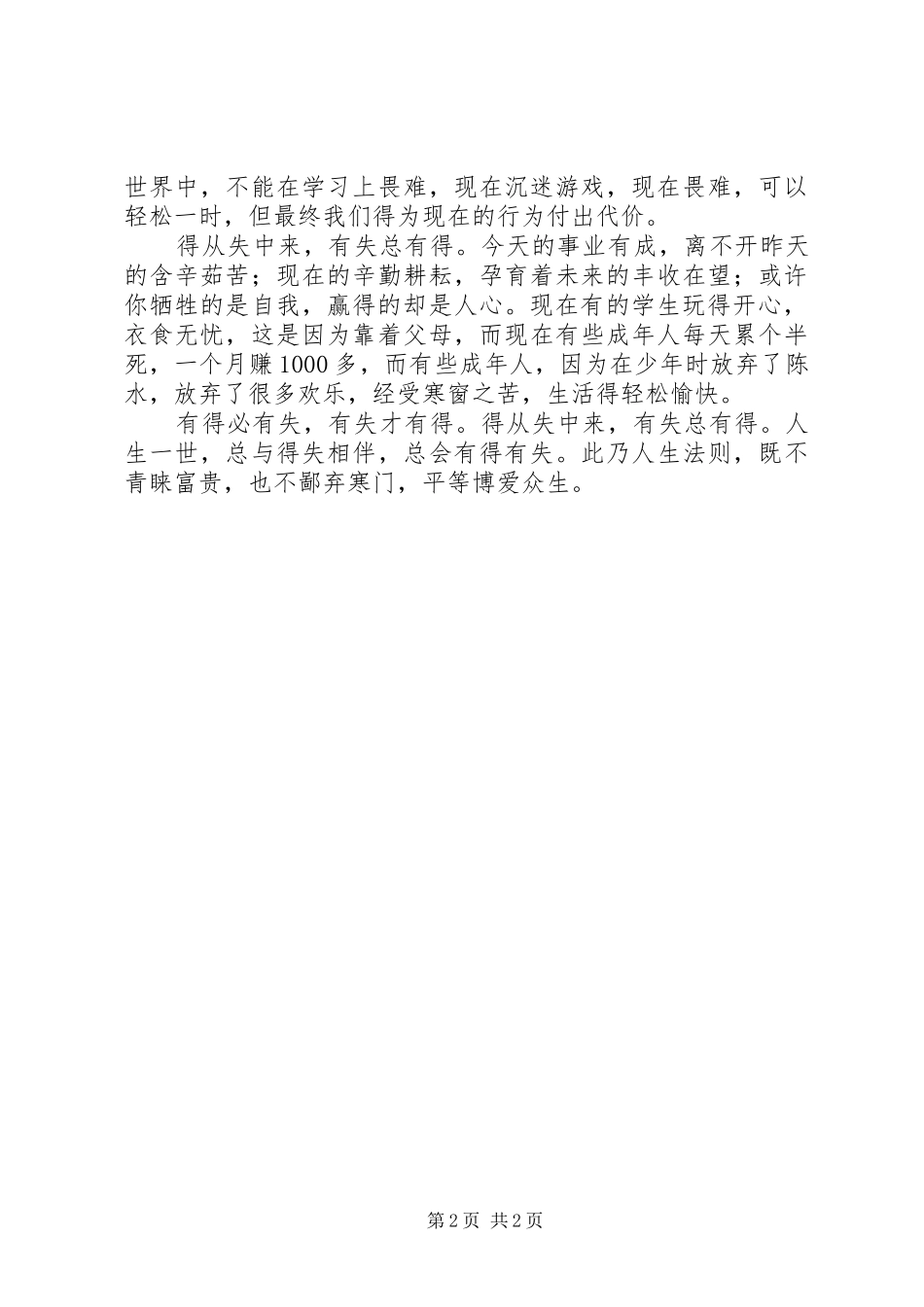 世界中，不能在学习上畏难，现在沉迷游戏，现在畏难，可以轻松一时，但最终我们得为现在的行为付出代价。

得从失中来，有失总有得。今天的事业有成，离不开昨天的含辛茹苦；现在的辛勤耕耘，孕育着未来的丰收在望；或许你牺牲的是自我，赢得的却是人心。现在有的学生玩得开心，衣食无忧，这是因为靠着父母，而现在有些成年人每天累个半死，一个月赚1000多，而有些成年人，因为在少年时放弃了陈水，放弃了很多欢乐，经受寒窗之苦，生活得轻松愉快。

有得必有失，有失才有得。得从失中来，有失总有得。人生一世，总与得失相伴，总会有得有失。此乃人生法则，既不青睐富贵，也不鄙弃寒门，平等博爱众生。

第2页 共2页